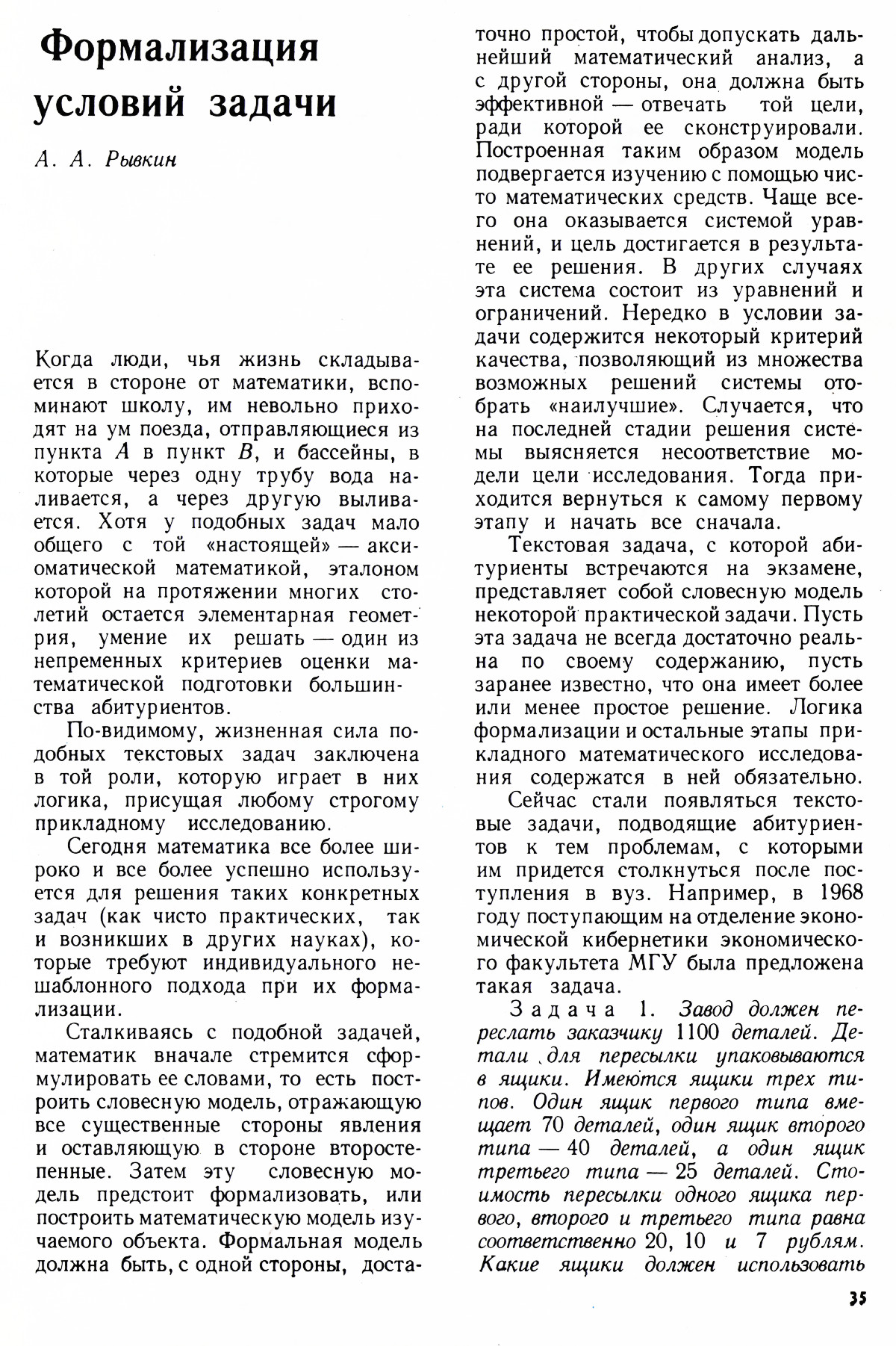 Формализация условий задачи

А. А. Рывкин

Когда люди, чья жизнь складывается в стороне от математики, вспоминают школу, им невольно приходят на ум поезда, отправляющиеся из пункта $A$ в пункт $B$, и бассейны, в которые через одну трубу вода наливается, а через другую выливается. Хотя у подобных задач мало общего с той «настоящей» — аксиоматической математикой, эталоном которой на протяжении многих столетий остается элементарная геометрия, умение их решать — один из непременных критериев оценки математической подготовки большинства абитуриентов.

По-видимому, жизненная сила подобных текстовых задач заключена в той роли, которую играет в них логика, присущая любому строгому прикладному исследованию.

Сегодня математика все более широко и все более успешно используется для решения таких конкретных задач (как чисто практических, так и возникших в других науках), которые требуют индивидуального нешаблонного подхода при их формализации.

Сталкиваясь с подобной задачей, математик вначале стремится сформулировать ее словами, то есть построить словесную модель, отражающую все существенные стороны явления и оставляющую в стороне второстепенные. Затем эту словесную модель предстоит формализовать, или построить математическую модель изучаемого объекта. Формальная модель должна быть, с одной стороны, достаточно простой, чтобы допускать дальнейший математический анализ, а с другой стороны, она должна быть эффективной — отвечать той цели, ради которой ее сконструировали. Построенная таким образом модель подвергается изучению с помощью чисто математических средств. Чаще всего она оказывается системой уравнений, и цель достигается в результате ее решения. В других случаях эта система состоит из уравнений и ограничений. Нередко в условии задачи содержится некоторый критерий качества, позволяющий из множества возможных решений системы отобрать «наилучшие». Случается, что на последней стадии решения системы выясняется несоответствие модели цели исследования. Тогда приходится вернуться к самому первому этапу и начать все сначала.

Текстовая задача, с которой абитуриенты встречаются на экзамене, представляет собой словесную модель некоторой практической задачи. Пусть эта задача не всегда достаточно реальна по своему содержанию, пусть заранее известно, что она имеет более или менее простое решение. Логика формализации и остальные этапы прикладного математического исследования содержатся в ней обязательно.

Сейчас стали появляться текстовые задачи, подводящие абитуриентов к тем проблемам, с которыми им придется столкнуться после поступления в вуз. Например, в 1968 году поступающим на отделение экономической кибернетики экономического факультета МГУ была предложена такая задача.

Задача 1. Завод должен переслать заказчику 1100 деталей. Детали для пересылки упаковываются в ящики. Имеются ящики трех типов. Один ящик первого типа вмещает 70 деталей, один ящик второго типа — 40 деталей, а один ящик третьего типа — 25 деталей. Стоимость пересылки одного ящика первого, второго и третьего типа равна соответственно 20, 10 и 7 рублям. Какие ящики должен использовать

35